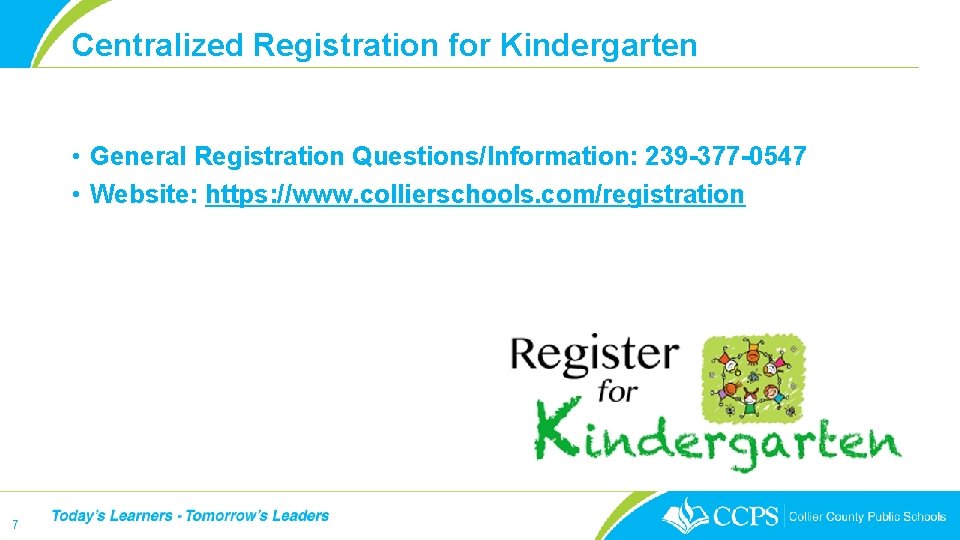 Centralized Registration for Kindergarten

• General Registration Questions/Information: 239-377-0547
• Website: https://www.collierschools.com/registration

Register
for
Kindergarten

7

Today's Learners - Tomorrow's Leaders

CCPS | Collier County Public Schools